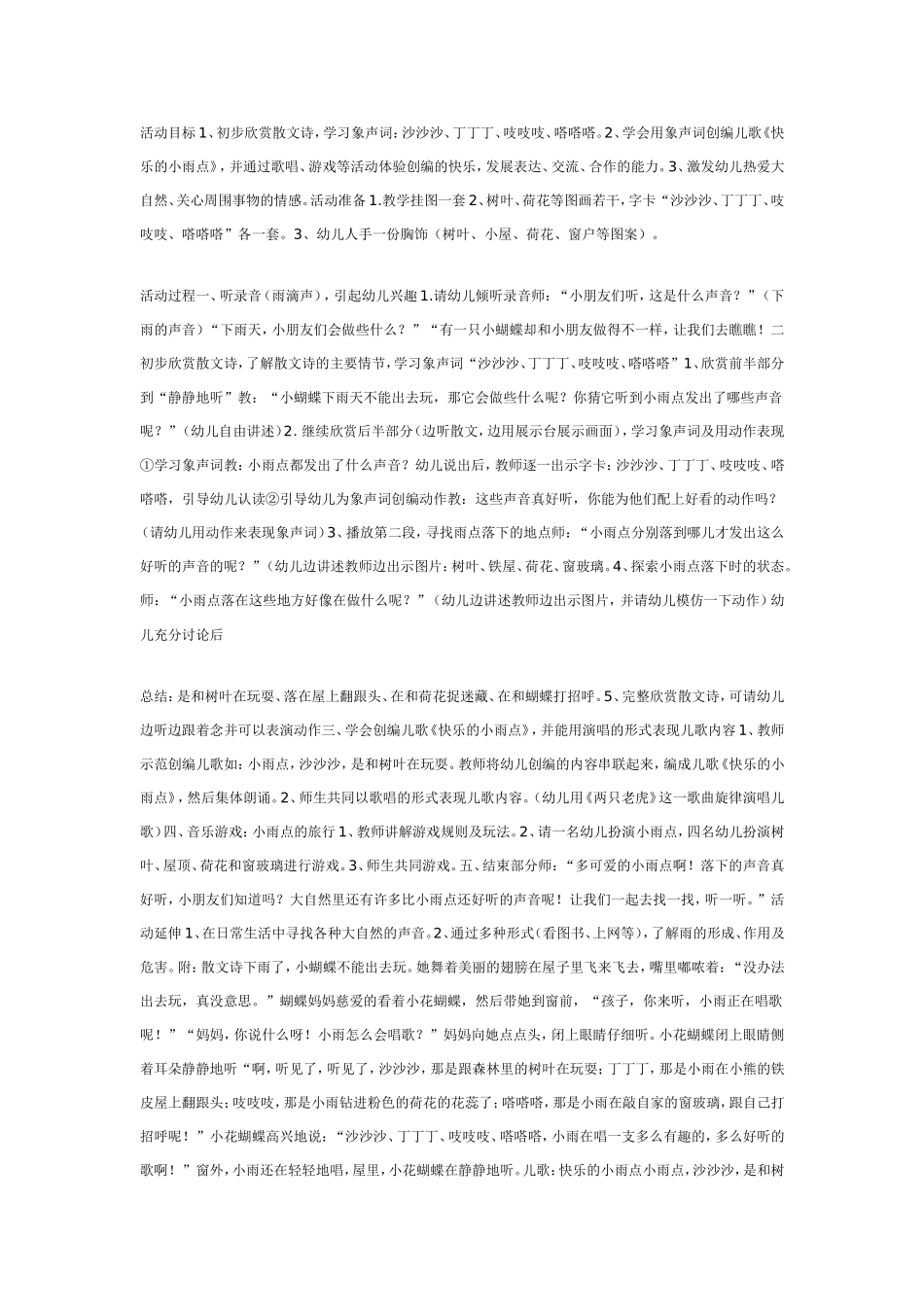 活动目标 1、初步欣赏散文诗，学习象声词：沙沙沙、丁丁丁、吱吱吱、嗒嗒嗒。2、学会用象声词创编儿歌《快乐的小雨点》，并通过歌唱、游戏等活动体验创编的快乐，发展表达、交流、合作的能力。3、激发幼儿热爱大自然、关心周围事物的情感。活动准备 1.教学挂图一套 2、树叶、荷花等图画若干，字卡“沙沙沙、丁丁丁、吱吱吱、嗒嗒嗒”各一套。3、幼儿人手一份胸饰（树叶、小屋、荷花、窗户等图案）。

活动过程一、听录音（雨滴声），引起幼儿兴趣 1.请幼儿倾听录音师：“小朋友们听，这是什么声音？”（下雨的声音）“下雨天，小朋友们会做些什么？”“有一只小蝴蝶却和小朋友做得不一样，让我们去瞧瞧！二初步欣赏散文诗，了解散文诗的主要情节，学习象声词“沙沙沙、丁丁丁、吱吱吱、嗒嗒嗒”1、欣赏前半部分到“静静地听”教：“小蝴蝶下雨天不能出去玩，那它会做些什么呢？你猜它听到小雨点发出了哪些声音呢？”（幼儿自由讲述）2. 继续欣赏后半部分（边听散文，边用展示台展示画面），学习象声词及用动作表现①学习象声词教：小雨点都发出了什么声音？幼儿说出后，教师逐一出示字卡：沙沙沙、丁丁丁、吱吱吱、嗒嗒嗒，引导幼儿认读②引导幼儿为象声词创编动作教：这些声音真好听，你能为他们配上好看的动作吗？（请幼儿用动作来表现象声词）3、播放第二段，寻找雨点落下的地点师：“小雨点分别落到哪儿才发出这么好听的声音的呢？”（幼儿边讲述教师边出示图片：树叶、铁屋、荷花、窗玻璃。4、探索小雨点落下时的状态。师：“小雨点落在这些地方好像在做什么呢？”（幼儿边讲述教师边出示图片，并请幼儿模仿一下动作）幼儿充分讨论后

总结：是和树叶在玩耍、落在屋上翻跟头、在和荷花捉迷藏、在和蝴蝶打招呼。5、完整欣赏散文诗，可请幼儿边听边跟着念并可以表演动作三、学会创编儿歌《快乐的小雨点》，并能用演唱的形式表现儿歌内容 1、教师示范创编儿歌如：小雨点，沙沙沙，是和树叶在玩耍。教师将幼儿创编的内容串联起来，编成儿歌《快乐的小雨点》，然后集体朗诵。2、师生共同以歌唱的形式表现儿歌内容。（幼儿用《两只老虎》这一歌曲旋律演唱儿歌）四、音乐游戏：小雨点的旅行 1、教师讲解游戏规则及玩法。2、请一名幼儿扮演小雨点，四名幼儿扮演树叶、屋顶、荷花和窗玻璃进行游戏。3、师生共同游戏。五、结束部分师：“多可爱的小雨点啊！落下的声音真好听，小朋友们知道吗？大自然里还有许多比小雨点还好听的声音呢！让我们一起去找一找，听一听。”活动延伸 1、在日常生活中寻找各种大自然的声音。2、通过多种形式（看图书、上网等），了解雨的形成、作用及危害。附：散文诗下雨了，小蝴蝶不能出去玩。她舞着美丽的翅膀在屋子里飞来飞去，嘴里嘟哝着：“没办法出去玩，真没意思。”蝴蝶妈妈慈爱的看着小花蝴蝶，然后带她到窗前，“孩子，你来听，小雨正在唱歌呢！”“妈妈，你说什么呀！小雨怎么会唱歌？”妈妈向她点点头，闭上眼睛仔细听。小花蝴蝶闭上眼睛侧着耳朵静静地听“啊，听见了，听见了，沙沙沙，那是跟森林里的树叶在玩耍；丁丁丁，那是小雨在小熊的铁皮屋上翻跟头；吱吱吱，那是小雨钻进粉色的荷花的花蕊了；嗒嗒嗒，那是小雨在敲自家的窗玻璃，跟自己打招呼呢！”小花蝴蝶高兴地说：“沙沙沙、丁丁丁、吱吱吱、嗒嗒嗒，小雨在唱一支多么有趣的，多么好听的歌啊！”窗外，小雨还在轻轻地唱，屋里，小花蝴蝶在静静地听。儿歌：快乐的小雨点小雨点，沙沙沙，是和树